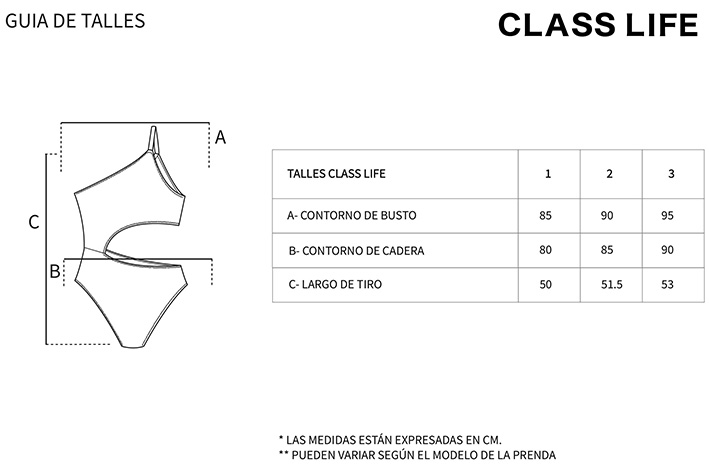 GUIA DE TALLES

CLASS LIFE

A

C

B

| TALLES CLASS LIFE | 1 | 2 | 3 |
|---|---|---|---|
| A- CONTORNO DE BUSTO | 85 | 90 | 95 |
| B- CONTORNO DE CADERA | 80 | 85 | 90 |
| C- LARGO DE TIRO | 50 | 51.5 | 53 |

* LAS MEDIDAS ESTÁN EXPRESADAS EN CM.
** PUEDEN VARIAR SEGÚN EL MODELO DE LA PRENDA